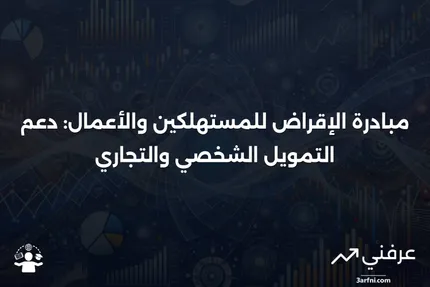 مبادرة الإقراض للمستهلكين والأعمال: دعم التمويل الشخصي والتجاري

عرفني
3arfni.com